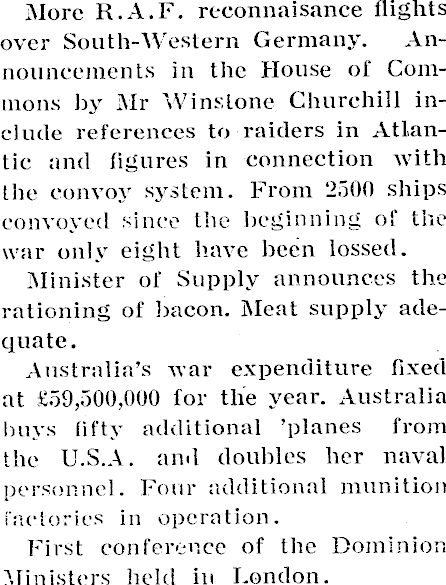 More R.A.F. reconnaisance flights over South-Western Germany. Announcements in the House of Commons by Mr Winstone Churchill include references to raiders in Atlantic and figures in connection with the convoy system. From 2500 ships convoyed since the beginning of the war only eight have been lossed.

Minister of Supply announces the rationing of bacon. Meat supply adequate.

Australia's war expenditure fixed at £59,500,000 for the year. Australia buys fifty additional 'planes from the U.S.A. and doubles her naval personnel. Four additional munition factories in operation.

First conference of the Dominion Ministers held in London.